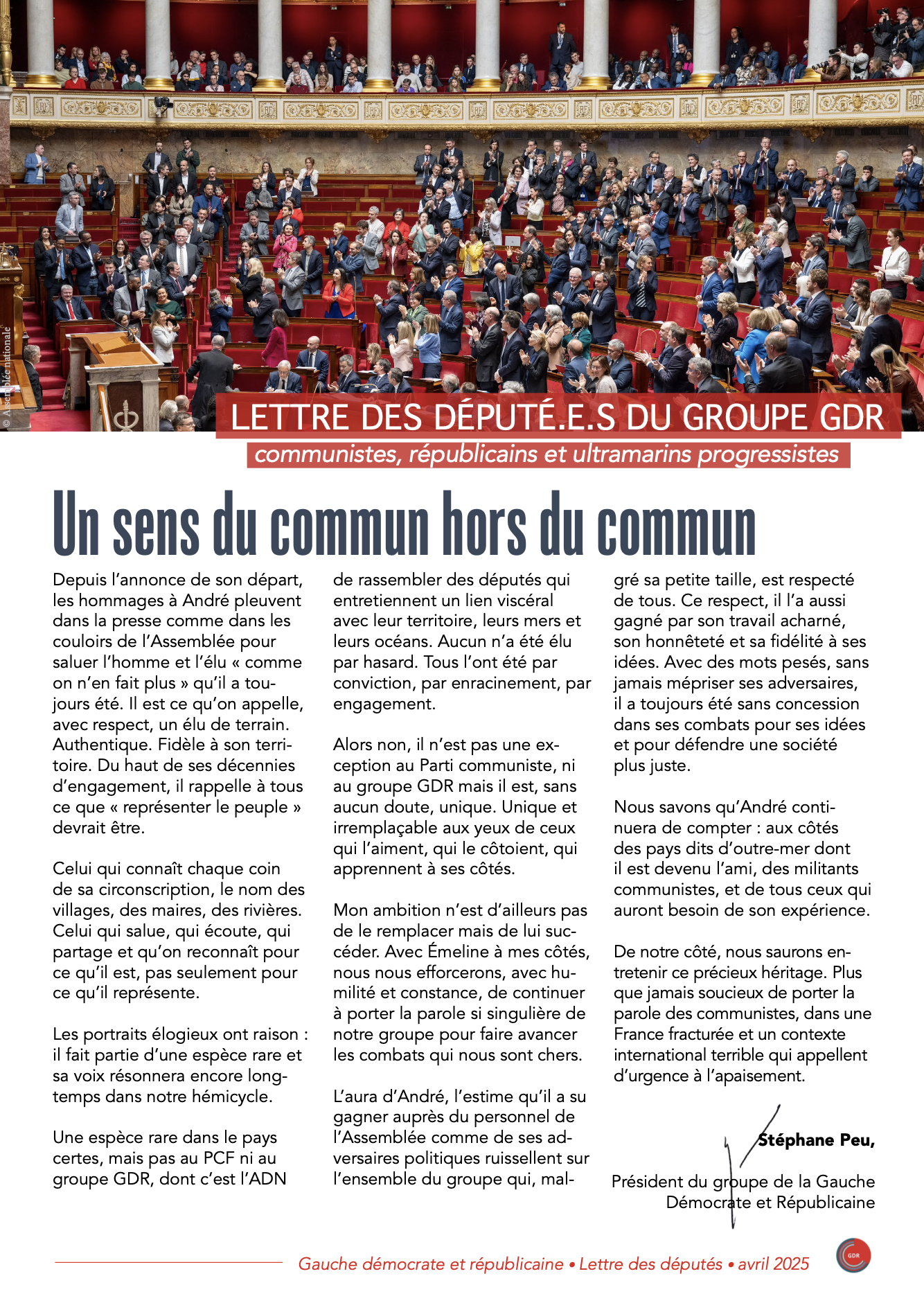 © Assemblée nationale

LETTRE DES DÉPUTÉ.E.S DU GROUPE GDR

communistes, républicains et ultramarins progressistes

Un sens du commun hors du commun

Depuis l'annonce de son départ, les hommages à André pleuvent dans la presse comme dans les couloirs de l'Assemblée pour saluer l'homme et l'élu « comme on n'en fait plus » qu'il a toujours été. Il est ce qu'on appelle, avec respect, un élu de terrain. Authentique. Fidèle à son territoire. Du haut de ses décennies d'engagement, il rappelle à tous ce que « représenter le peuple » devrait être.

Celui qui connaît chaque coin de sa circonscription, le nom des villages, des maires, des rivières. Celui qui salue, qui écoute, qui partage et qu'on reconnaît pour ce qu'il est, pas seulement pour ce qu'il représente.

Les portraits élogieux ont raison : il fait partie d'une espèce rare et sa voix résonnera encore longtemps dans notre hémicycle.

Une espèce rare dans le pays certes, mais pas au PCF ni au groupe GDR, dont c'est l'ADN de rassembler des députés qui entretiennent un lien viscéral avec leur territoire, leurs mers et leurs océans. Aucun n'a été élu par hasard. Tous l'ont été par conviction, par enracinement, par engagement.

Alors non, il n'est pas une exception au Parti communiste, ni au groupe GDR mais il est, sans aucun doute, unique. Unique et irremplaçable aux yeux de ceux qui l'aiment, qui le côtoient, qui apprennent à ses côtés.

Mon ambition n'est d'ailleurs pas de le remplacer mais de lui succéder. Avec Émeline à mes côtés, nous nous efforcerons, avec humilité et constance, de continuer à porter la parole si singulière de notre groupe pour faire avancer les combats qui nous sont chers.

L'aura d'André, l'estime qu'il a su gagner auprès du personnel de l'Assemblée comme de ses adversaires politiques ruissellent sur l'ensemble du groupe qui, malgré sa petite taille, est respecté de tous. Ce respect, il l'a aussi gagné par son travail acharné, son honnêteté et sa fidélité à ses idées. Avec des mots pesés, sans jamais mépriser ses adversaires, il a toujours été sans concession dans ses combats pour ses idées et pour défendre une société plus juste.

Nous savons qu'André continuera de compter : aux côtés des pays dits d'outre-mer dont il est devenu l'ami, des militants communistes, et de tous ceux qui auront besoin de son expérience.

De notre côté, nous saurons entretenir ce précieux héritage. Plus que jamais soucieux de porter la parole des communistes, dans une France fracturée et un contexte international terrible qui appellent d'urgence à l'apaisement.

Stéphane Peu,

Président du groupe de la Gauche Démocrate et Républicaine

Gauche démocrate et républicaine • Lettre des députés • avril 2025

GDR